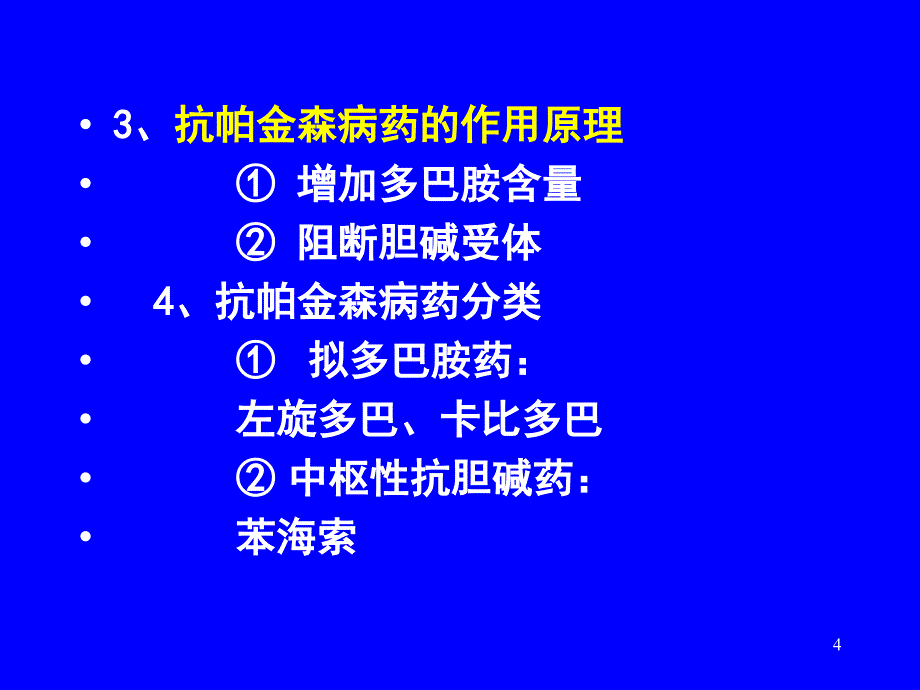 • 3、抗帕金森病药的作用原理
• ① 增加多巴胺含量
• ② 阻断胆碱受体
• 4、抗帕金森病药分类
• ① 拟多巴胺药：
• 左旋多巴、卡比多巴
• ② 中枢性抗胆碱药：
• 苯海索

4